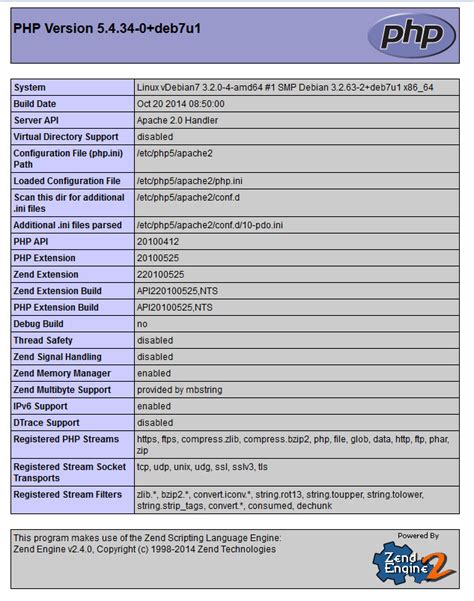 PHP Version 5.4.34-0+deb7u1

php

| System | Linux vDebian7 3.2.0-4-amd64 #1 SMP Debian 3.2.63-2+deb7u1 x86_64 |
|---|---|
| Build Date | Oct 20 2014 08:50:00 |
| Server API | Apache 2.0 Handler |
| Virtual Directory Support | disabled |
| Configuration File (php.ini) Path | /etc/php5/apache2 |
| Loaded Configuration File | /etc/php5/apache2/php.ini |
| Scan this dir for additional .ini files | /etc/php5/apache2/conf.d |
| Additional .ini files parsed | /etc/php5/apache2/conf.d/10-pdo.ini |
| PHP API | 20100412 |
| PHP Extension | 20100525 |
| Zend Extension | 220100525 |
| Zend Extension Build | API220100525,NTS |
| PHP Extension Build | API20100525,NTS |
| Debug Build | no |
| Thread Safety | disabled |
| Zend Signal Handling | disabled |
| Zend Memory Manager | enabled |
| Zend Multibyte Support | provided by mbstring |
| IPv6 Support | enabled |
| DTrace Support | disabled |
| Registered PHP Streams | https, ftps, compress.zlib, compress.bzip2, php, file, glob, data, http, ftp, phar, zip |
| Registered Stream Socket Transports | tcp, udp, unix, udg, ssl, sslv3, tls |
| Registered Stream Filters | zlib.*, bzip2.*, convert.iconv.*, string.rot13, string.toupper, string.tolower, string.strip_tags, convert.*, consumed, dechunk |

This program makes use of the Zend Scripting Language Engine:
Zend Engine v2.4.0, Copyright (c) 1998-2014 Zend Technologies

Powered By
Zend Engine 2